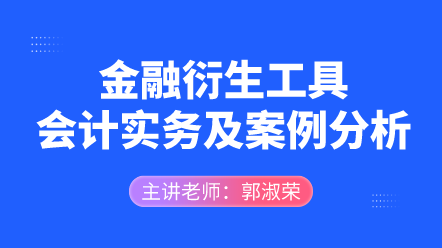 金融衍生工具
会计实务及案例分析

主讲老师：郭淑荣